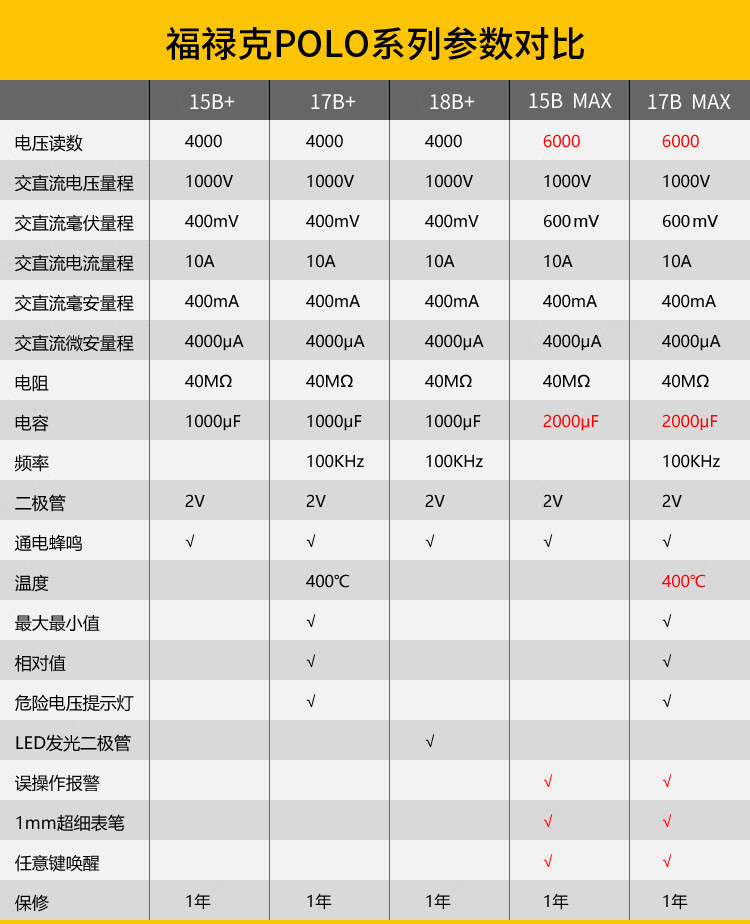 福禄克POLO系列参数对比

| | 15B+ | 17B+ | 18B+ | 15B MAX | 17B MAX |
|---|---|---|---|---|---|
| 电压读数 | 4000 | 4000 | 4000 | 6000 | 6000 |
| 交直流电压量程 | 1000V | 1000V | 1000V | 1000V | 1000V |
| 交直流毫伏量程 | 400mV | 400mV | 400mV | 600mV | 600mV |
| 交直流电流量程 | 10A | 10A | 10A | 10A | 10A |
| 交直流毫安量程 | 400mA | 400mA | 400mA | 400mA | 400mA |
| 交直流微安量程 | 4000μA | 4000μA | 4000μA | 4000μA | 4000μA |
| 电阻 | 40MΩ | 40MΩ | 40MΩ | 40MΩ | 40MΩ |
| 电容 | 1000μF | 1000μF | 1000μF | 2000μF | 2000μF |
| 频率 | | 100KHz | 100KHz | | 100KHz |
| 二极管 | 2V | 2V | 2V | 2V | 2V |
| 通电蜂鸣 | √ | √ | √ | √ | √ |
| 温度 | | 400℃ | | | 400℃ |
| 最大最小值 | | √ | | | √ |
| 相对值 | | √ | | | √ |
| 危险电压提示灯 | | √ | | | √ |
| LED发光二极管 | | | √ | | |
| 误操作报警 | | | | √ | √ |
| 1mm超细表笔 | | | | √ | √ |
| 任意键唤醒 | | | | √ | √ |
| 保修 | 1年 | 1年 | 1年 | 1年 | 1年 |